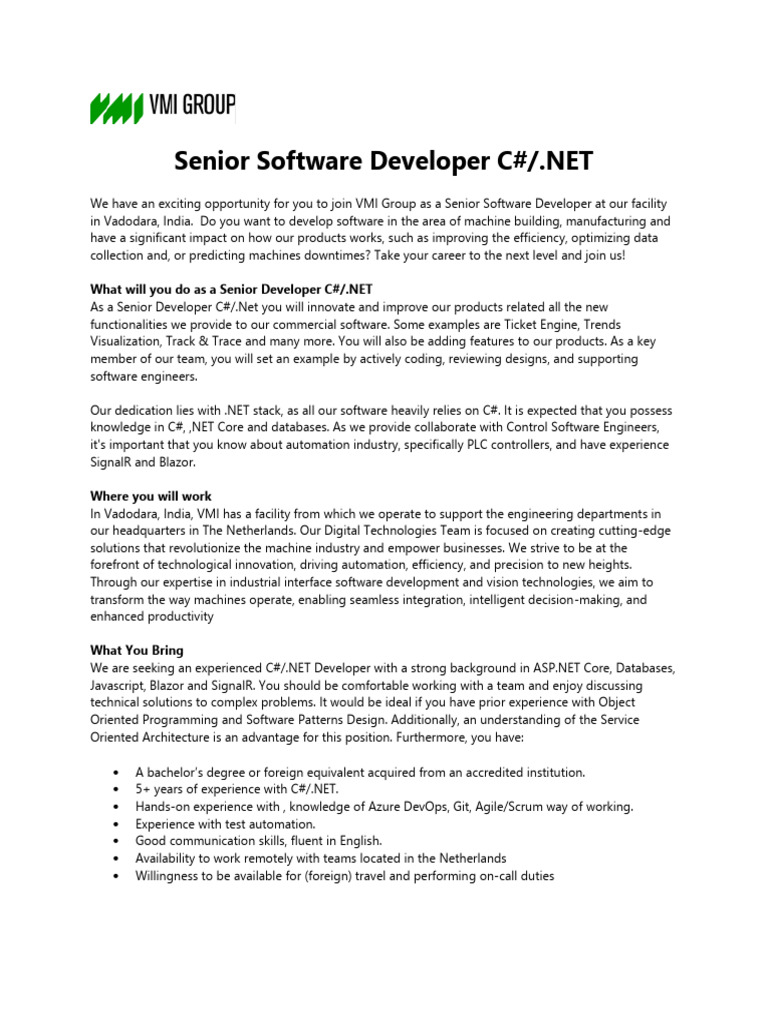 VMI GROUP

Senior Software Developer C#/.NET

We have an exciting opportunity for you to join VMI Group as a Senior Software Developer at our facility in Vadodara, India. Do you want to develop software in the area of machine building, manufacturing and have a significant impact on how our products works, such as improving the efficiency, optimizing data collection and, or predicting machines downtimes? Take your career to the next level and join us!

What will you do as a Senior Developer C#/.NET
As a Senior Developer C#/.Net you will innovate and improve our products related all the new functionalities we provide to our commercial software. Some examples are Ticket Engine, Trends Visualization, Track & Trace and many more. You will also be adding features to our products. As a key member of our team, you will set an example by actively coding, reviewing designs, and supporting software engineers.

Our dedication lies with .NET stack, as all our software heavily relies on C#. It is expected that you possess knowledge in C#, ,NET Core and databases. As we provide collaborate with Control Software Engineers, it's important that you know about automation industry, specifically PLC controllers, and have experience SignalR and Blazor.

Where you will work
In Vadodara, India, VMI has a facility from which we operate to support the engineering departments in our headquarters in The Netherlands. Our Digital Technologies Team is focused on creating cutting-edge solutions that revolutionize the machine industry and empower businesses. We strive to be at the forefront of technological innovation, driving automation, efficiency, and precision to new heights. Through our expertise in industrial interface software development and vision technologies, we aim to transform the way machines operate, enabling seamless integration, intelligent decision-making, and enhanced productivity

What You Bring
We are seeking an experienced C#/.NET Developer with a strong background in ASP.NET Core, Databases, Javascript, Blazor and SignalR. You should be comfortable working with a team and enjoy discussing technical solutions to complex problems. It would be ideal if you have prior experience with Object Oriented Programming and Software Patterns Design. Additionally, an understanding of the Service Oriented Architecture is an advantage for this position. Furthermore, you have:

• A bachelor's degree or foreign equivalent acquired from an accredited institution.
• 5+ years of experience with C#/.NET.
• Hands-on experience with , knowledge of Azure DevOps, Git, Agile/Scrum way of working.
• Experience with test automation.
• Good communication skills, fluent in English.
• Availability to work remotely with teams located in the Netherlands
• Willingness to be available for (foreign) travel and performing on-call duties